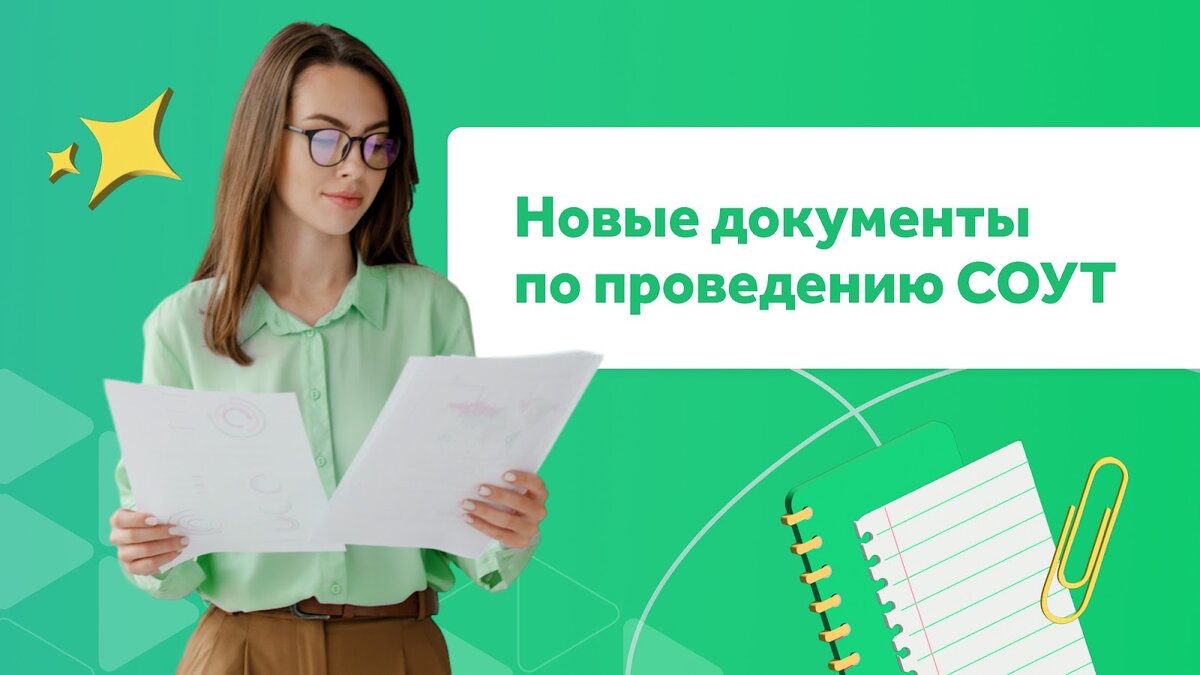 Новые документы по проведению СОУТ